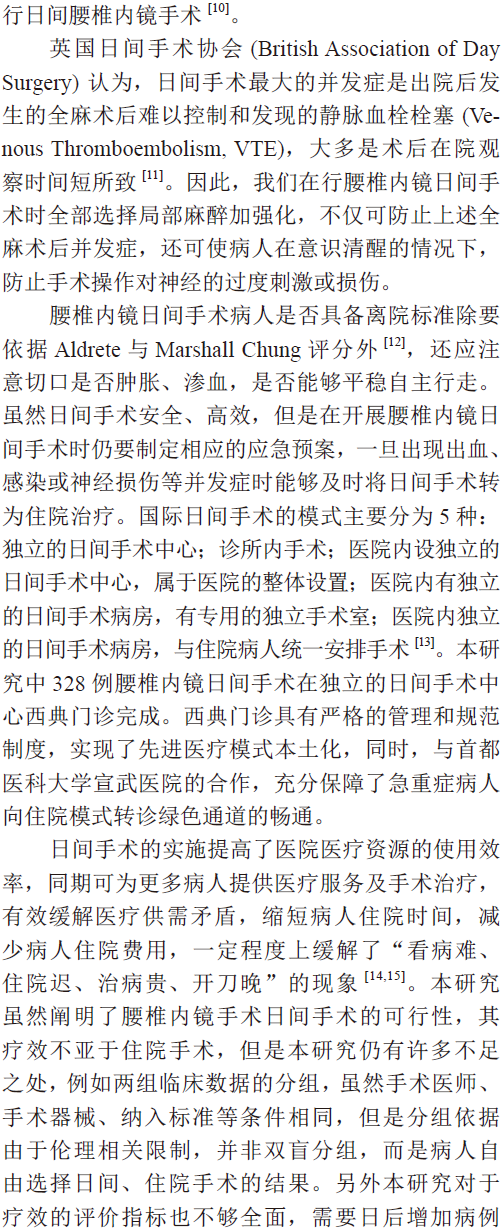 行日间腰椎内镜手术 [10]。

英国日间手术协会 (British Association of Day Surgery) 认为，日间手术最大的并发症是出院后发生的全麻术后难以控制和发现的静脉血栓栓塞 (Venous Thromboembolism, VTE)，大多是术后在院观察时间短所致 [11]。因此，我们在行腰椎内镜日间手术时全部选择局部麻醉加强化，不仅可防止上述全麻术后并发症，还可使病人在意识清醒的情况下，防止手术操作对神经的过度刺激或损伤。

腰椎内镜日间手术病人是否具备离院标准除要依据 Aldrete 与 Marshall Chung 评分外 [12]，还应注意切口是否肿胀、渗血，是否能够平稳自主行走。虽然日间手术安全、高效，但是在开展腰椎内镜日间手术时仍要制定相应的应急预案，一旦出现出血、感染或神经损伤等并发症时能够及时将日间手术转为住院治疗。国际日间手术的模式主要分为 5 种：独立的日间手术中心；诊所内手术；医院内设独立的日间手术中心，属于医院的整体设置；医院内有独立的日间手术病房，有专用的独立手术室；医院内独立的日间手术病房，与住院病人统一安排手术 [13]。本研究中 328 例腰椎内镜日间手术在独立的日间手术中心西典门诊完成。西典门诊具有严格的管理和规范制度，实现了先进医疗模式本土化，同时，与首都医科大学宣武医院的合作，充分保障了急重症病人向住院模式转诊绿色通道的畅通。

日间手术的实施提高了医院医疗资源的使用效率，同期可为更多病人提供医疗服务及手术治疗，有效缓解医疗供需矛盾，缩短病人住院时间，减少病人住院费用，一定程度上缓解了“看病难、住院迟、治病贵、开刀晚”的现象 [14,15]。本研究虽然阐明了腰椎内镜手术日间手术的可行性，其疗效不亚于住院手术，但是本研究仍有许多不足之处，例如两组临床数据的分组，虽然手术医师、手术器械、纳入标准等条件相同，但是分组依据由于伦理相关限制，并非双盲分组，而是病人自由选择日间、住院手术的结果。另外本研究对于疗效的评价指标也不够全面，需要日后增加病例